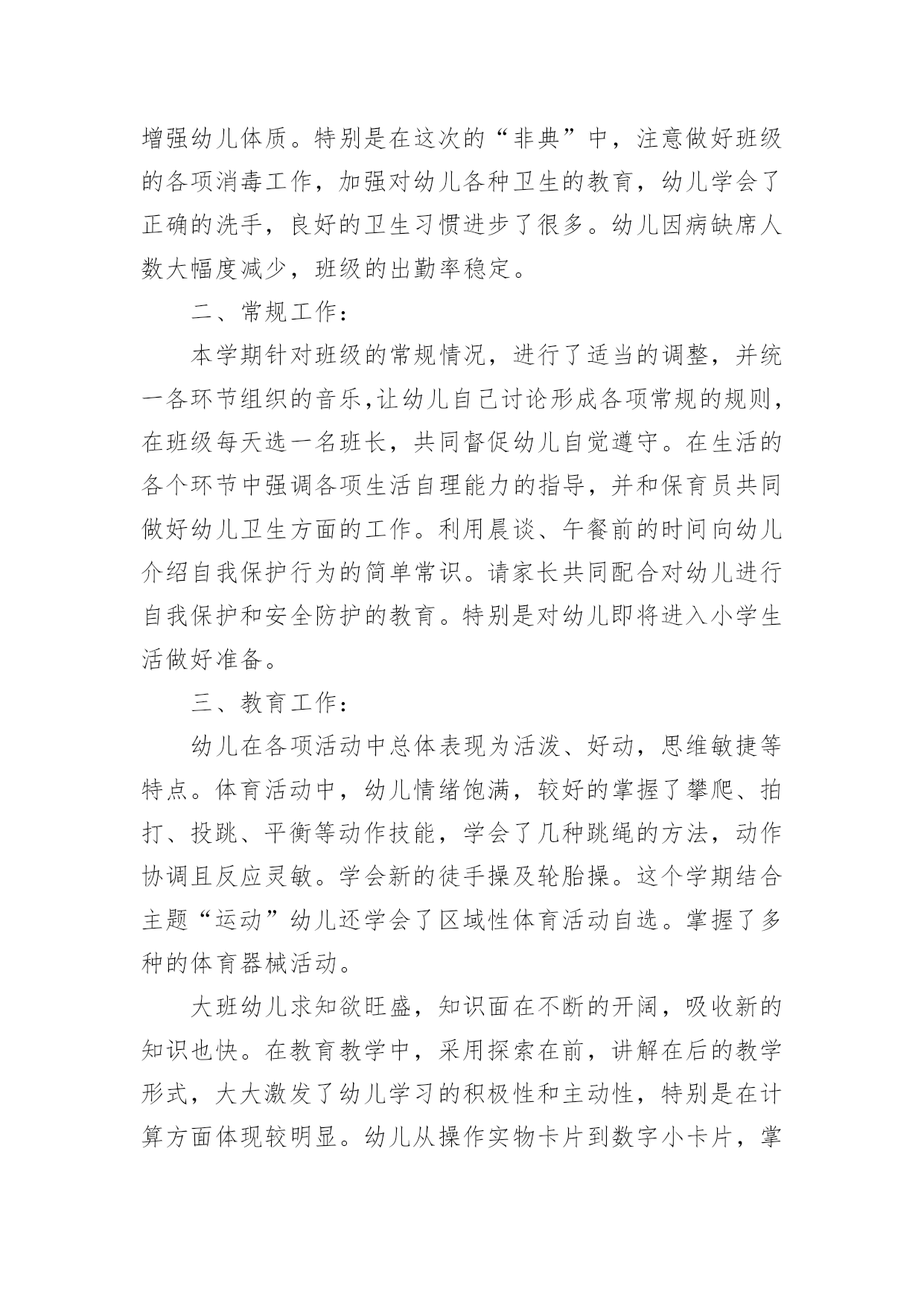 增强幼儿体质。特别是在这次的“非典”中，注意做好班级的各项消毒工作，加强对幼儿各种卫生的教育，幼儿学会了正确的洗手，良好的卫生习惯进步了很多。幼儿因病缺席人数大幅度减少，班级的出勤率稳定。

二、常规工作：

本学期针对班级的常规情况，进行了适当的调整，并统一各环节组织的音乐,让幼儿自己讨论形成各项常规的规则，在班级每天选一名班长，共同督促幼儿自觉遵守。在生活的各个环节中强调各项生活自理能力的指导，并和保育员共同做好幼儿卫生方面的工作。利用晨谈、午餐前的时间向幼儿介绍自我保护行为的简单常识。请家长共同配合对幼儿进行自我保护和安全防护的教育。特别是对幼儿即将进入小学生活做好准备。

三、教育工作：

幼儿在各项活动中总体表现为活泼、好动，思维敏捷等特点。体育活动中，幼儿情绪饱满，较好的掌握了攀爬、拍打、投跳、平衡等动作技能，学会了几种跳绳的方法，动作协调且反应灵敏。学会新的徒手操及轮胎操。这个学期结合主题“运动”幼儿还学会了区域性体育活动自选。掌握了多种的体育器械活动。

大班幼儿求知欲旺盛，知识面在不断的开阔，吸收新的知识也快。在教育教学中，采用探索在前，讲解在后的教学形式，大大激发了幼儿学习的积极性和主动性，特别是在计算方面体现较明显。幼儿从操作实物卡片到数字小卡片，掌